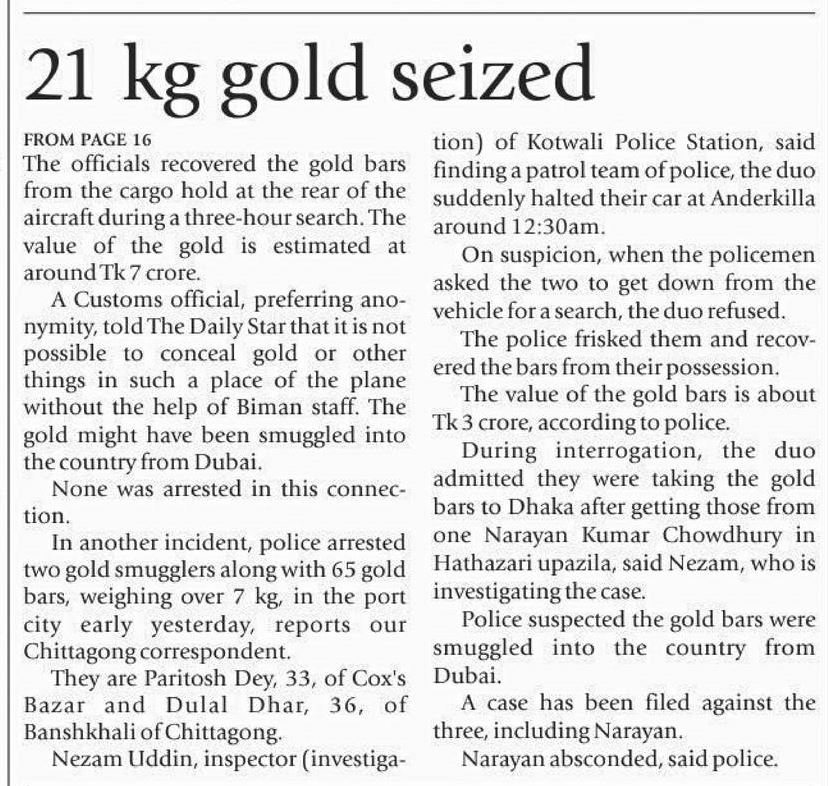 21 kg gold seized

FROM PAGE 16
The officials recovered the gold bars from the cargo hold at the rear of the aircraft during a three-hour search. The value of the gold is estimated at around Tk 7 crore.

A Customs official, preferring anonymity, told The Daily Star that it is not possible to conceal gold or other things in such a place of the plane without the help of Biman staff. The gold might have been smuggled into the country from Dubai.

None was arrested in this connection.

In another incident, police arrested two gold smugglers along with 65 gold bars, weighing over 7 kg, in the port city early yesterday, reports our Chittagong correspondent.

They are Paritosh Dey, 33, of Cox's Bazar and Dulal Dhar, 36, of Banshkhali of Chittagong.

Nezam Uddin, inspector (investigation) of Kotwali Police Station, said finding a patrol team of police, the duo suddenly halted their car at Anderkilla around 12:30am.

On suspicion, when the policemen asked the two to get down from the vehicle for a search, the duo refused.

The police frisked them and recovered the bars from their possession.

The value of the gold bars is about Tk 3 crore, according to police.

During interrogation, the duo admitted they were taking the gold bars to Dhaka after getting those from one Narayan Kumar Chowdhury in Hathazari upazila, said Nezam, who is investigating the case.

Police suspected the gold bars were smuggled into the country from Dubai.

A case has been filed against the three, including Narayan.

Narayan absconded, said police.